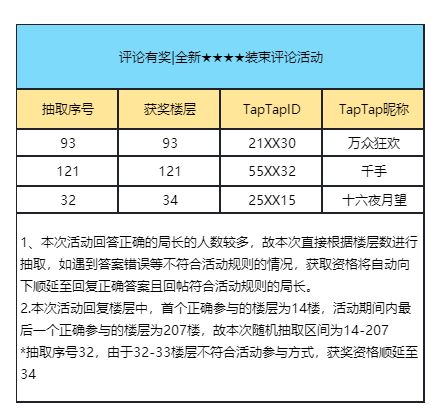 评论有奖|全新★★★★装束评论活动

| 抽取序号 | 获奖楼层 | TapTapID | TapTap昵称 |
|---|---|---|---|
| 93 | 93 | 21XX30 | 万众狂欢 |
| 121 | 121 | 55XX32 | 千手 |
| 32 | 34 | 25XX15 | 十六夜月望 |

1、本次活动回答正确的局长的人数较多，故本次直接根据楼层数进行抽取，如遇到答案错误等不符合活动规则的情况，获取资格将自动向下顺延至回复正确答案且回帖符合活动规则的局长。
2.本次活动回复楼层中，首个正确参与的楼层为14楼，活动期间内最后一个正确参与的楼层为207楼，故本次随机抽取区间为14-207
*抽取序号32，由于32-33楼层不符合活动参与方式，获奖资格顺延至34